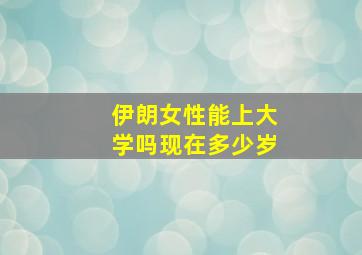 伊朗女性能上大学吗现在多少岁